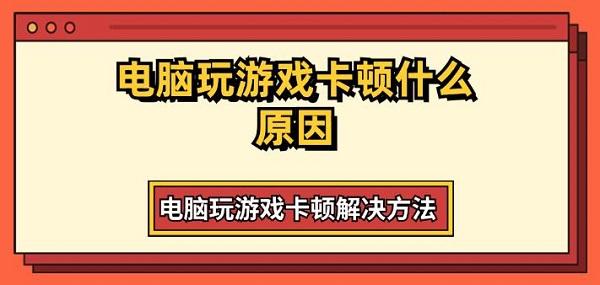 电脑玩游戏卡顿什么原因

电脑玩游戏卡顿解决方法